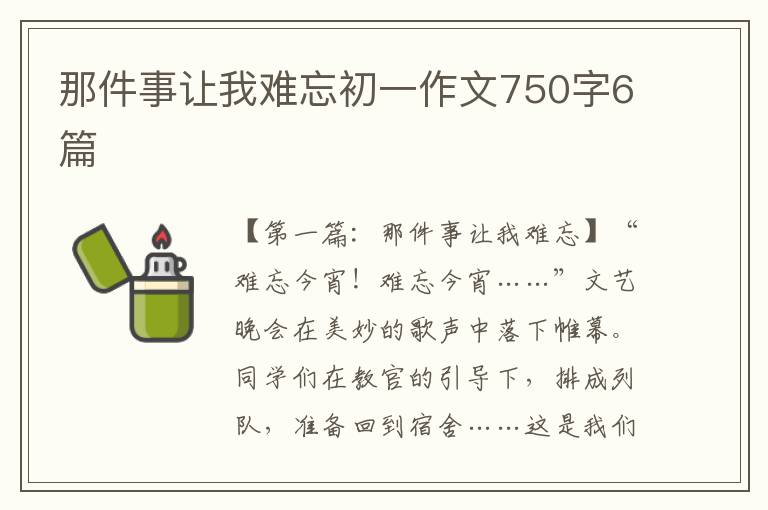 那件事让我难忘初一作文750字6篇

【第一篇：那件事让我难忘】“难忘今宵！难忘今宵……”文艺晚会在美妙的歌声中落下帷幕。同学们在教官的引导下，排成列队，准备回到宿舍……这是我们